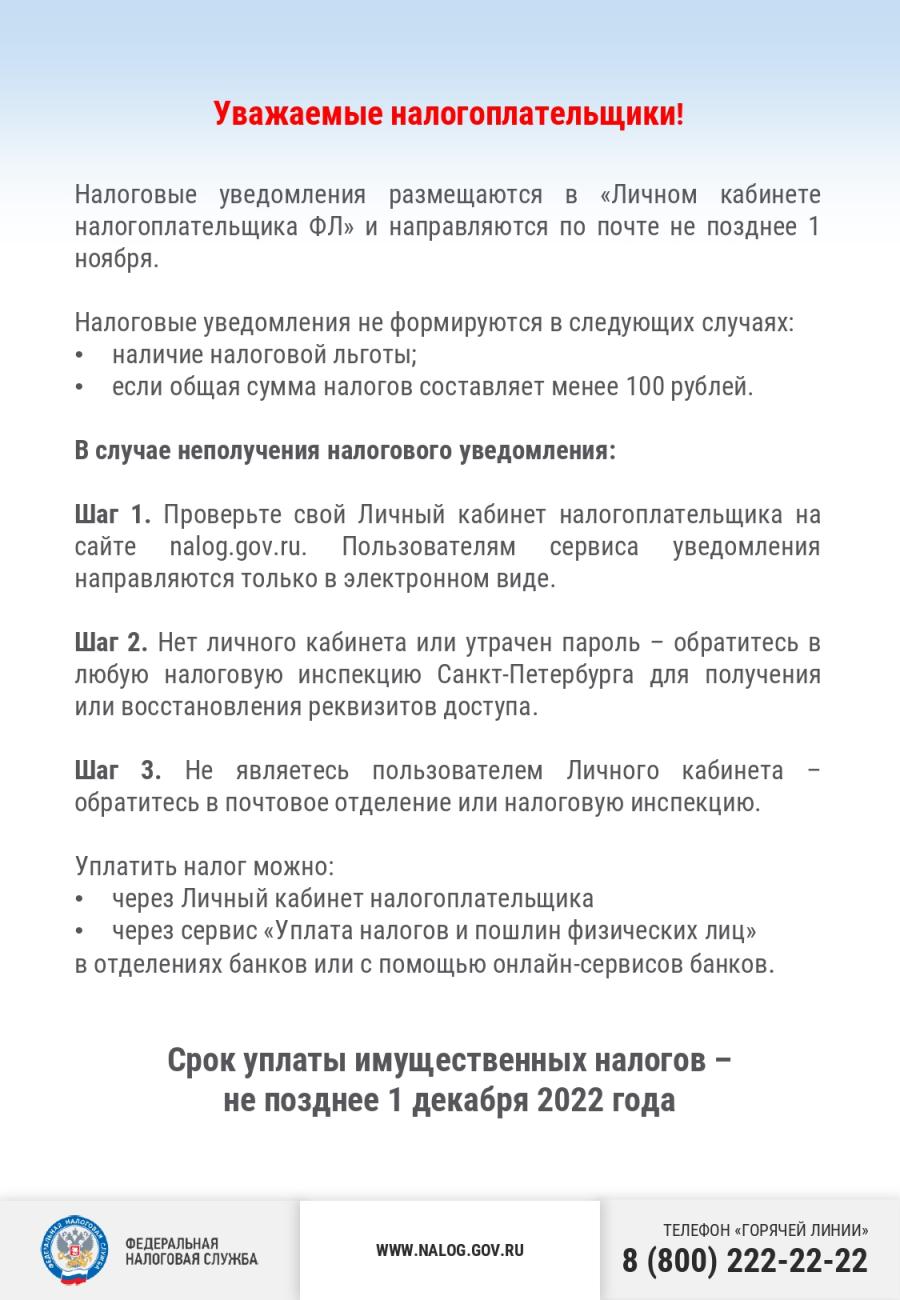 Уважаемые налогоплательщики!

Налоговые уведомления размещаются в «Личном кабинете налогоплательщика ФЛ» и направляются по почте не позднее 1 ноября.

Налоговые уведомления не формируются в следующих случаях:
• наличие налоговой льготы;
• если общая сумма налогов составляет менее 100 рублей.

В случае неполучения налогового уведомления:

Шаг 1. Проверьте свой Личный кабинет налогоплательщика на сайте nalog.gov.ru. Пользователям сервиса уведомления направляются только в электронном виде.

Шаг 2. Нет личного кабинета или утрачен пароль – обратитесь в любую налоговую инспекцию Санкт-Петербурга для получения или восстановления реквизитов доступа.

Шаг 3. Не являетесь пользователем Личного кабинета – обратитесь в почтовое отделение или налоговую инспекцию.

Уплатить налог можно:
• через Личный кабинет налогоплательщика
• через сервис «Уплата налогов и пошлин физических лиц»
в отделениях банков или с помощью онлайн-сервисов банков.

Срок уплаты имущественных налогов – не позднее 1 декабря 2022 года

ФЕДЕРАЛЬНАЯ НАЛОГОВАЯ СЛУЖБА

WWW.NALOG.GOV.RU

ТЕЛЕФОН «ГОРЯЧЕЙ ЛИНИИ»
8 (800) 222-22-22